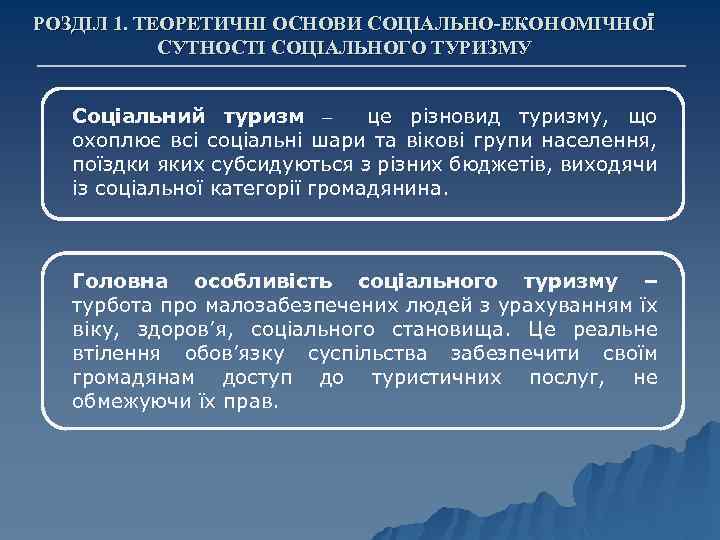 РОЗДІЛ 1. ТЕОРЕТИЧНІ ОСНОВИ СОЦІАЛЬНО-ЕКОНОМІЧНОЇ СУТНОСТІ СОЦІАЛЬНОГО ТУРИЗМУ

Соціальний туризм – це різновид туризму, що охоплює всі соціальні шари та вікові групи населення, поїздки яких субсидуються з різних бюджетів, виходячи із соціальної категорії громадянина.

Головна особливість соціального туризму – турбота про малозабезпечених людей з урахуванням їх віку, здоров'я, соціального становища. Це реальне втілення обов'язку суспільства забезпечити своїм громадянам доступ до туристичних послуг, не обмежуючи їх прав.